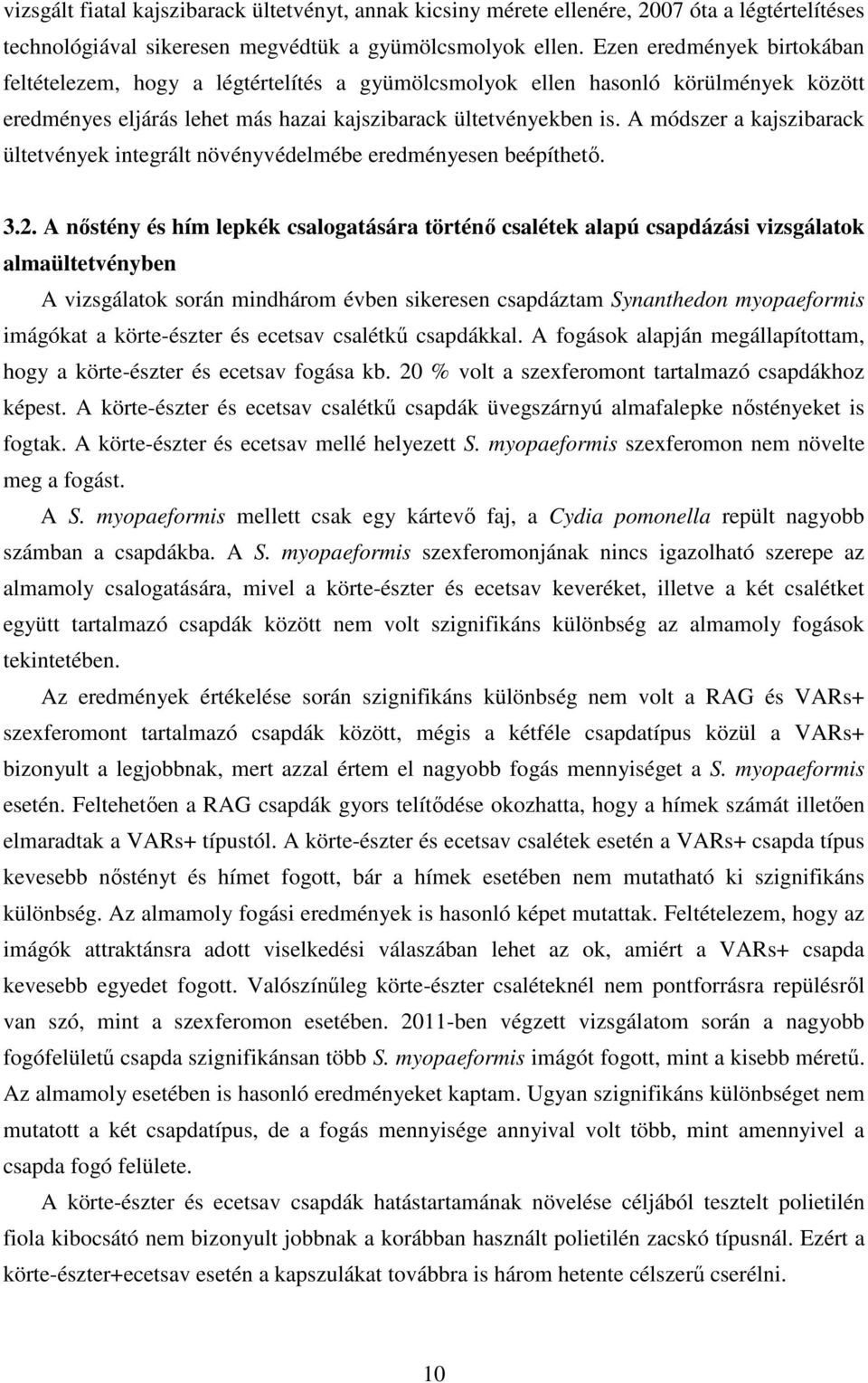 vizsgált fiatal kajszibarack ültetvényt, annak kicsiny mérete ellenére, 2007 óta a légtértelítéses technológiával sikeresen megvédtük a gyümölcsmolyok ellen. Ezen eredmények birtokában feltételezem, hogy a légtértelítés a gyümölcsmolyok ellen hasonló körülmények között eredményes eljárás lehet más hazai kajszibarack ültetvényekben is. A módszer a kajszibarack ültetvények integrált növényvédelmébe eredményesen beépíthető.

3.2. A nőstény és hím lepkék csalogatására történő csalétek alapú csapdázási vizsgálatok almaültetvényben

A vizsgálatok során mindhárom évben sikeresen csapdáztam Synanthedon myopaeformis imágókat a körte-észter és ecetsav csalétkű csapdákkal. A fogások alapján megállapítottam, hogy a körte-észter és ecetsav fogása kb. 20 % volt a szexferomont tartalmazó csapdákhoz képest. A körte-észter és ecetsav csalétkű csapdák üvegszárnyú almafalepke nőstényeket is fogtak. A körte-észter és ecetsav mellé helyezett S. myopaeformis szexferomon nem növelte meg a fogást.

A S. myopaeformis mellett csak egy kártevő faj, a Cydia pomonella repült nagyobb számban a csapdákba. A S. myopaeformis szexferomonjának nincs igazolható szerepe az almamoly csalogatására, mivel a körte-észter és ecetsav keveréket, illetve a két csalétket együtt tartalmazó csapdák között nem volt szignifikáns különbség az almamoly fogások tekintetében.

Az eredmények értékelése során szignifikáns különbség nem volt a RAG és VARs+ szexferomont tartalmazó csapdák között, mégis a kétféle csapdatípus közül a VARs+ bizonyult a legjobbnak, mert azzal értem el nagyobb fogás mennyiséget a S. myopaeformis esetén. Feltehetően a RAG csapdák gyors telítődése okozhatta, hogy a hímek számát illetően elmaradtak a VARs+ típustól. A körte-észter és ecetsav csalétek esetén a VARs+ csapda típus kevesebb nőstényt és hímet fogott, bár a hímek esetében nem mutatható ki szignifikáns különbség. Az almamoly fogási eredmények is hasonló képet mutattak. Feltételezem, hogy az imágók attraktánsra adott viselkedési válaszában lehet az ok, amiért a VARs+ csapda kevesebb egyedet fogott. Valószínűleg körte-észter csaléteknél nem pontforrásra repülésről van szó, mint a szexferomon esetében. 2011-ben végzett vizsgálatom során a nagyobb fogófelületű csapda szignifikánsan több S. myopaeformis imágót fogott, mint a kisebb méretű. Az almamoly esetében is hasonló eredményeket kaptam. Ugyan szignifikáns különbséget nem mutatott a két csapdatípus, de a fogás mennyisége annyival volt több, mint amennyivel a csapda fogó felülete.

A körte-észter és ecetsav csapdák hatástartamának növelése céljából tesztelt polietilén fiola kibocsátó nem bizonyult jobbnak a korábban használt polietilén zacskó típusnál. Ezért a körte-észter+ecetsav esetén a kapszulákat továbbra is három hetente célszerű cserélni.

10